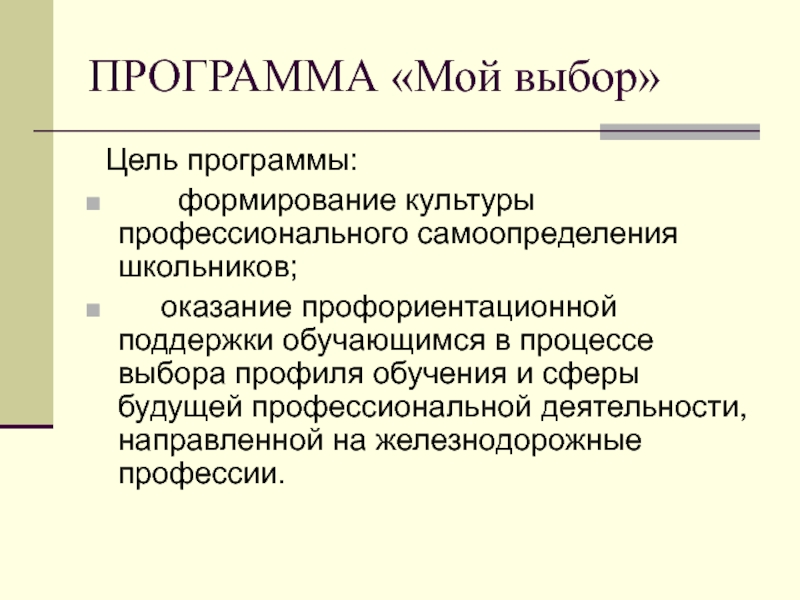 ПРОГРАММА «Мой выбор»

Цель программы:

- формирование культуры профессионального самоопределения школьников;
- оказание профориентационной поддержки обучающимся в процессе выбора профиля обучения и сферы будущей профессиональной деятельности, направленной на железнодорожные профессии.